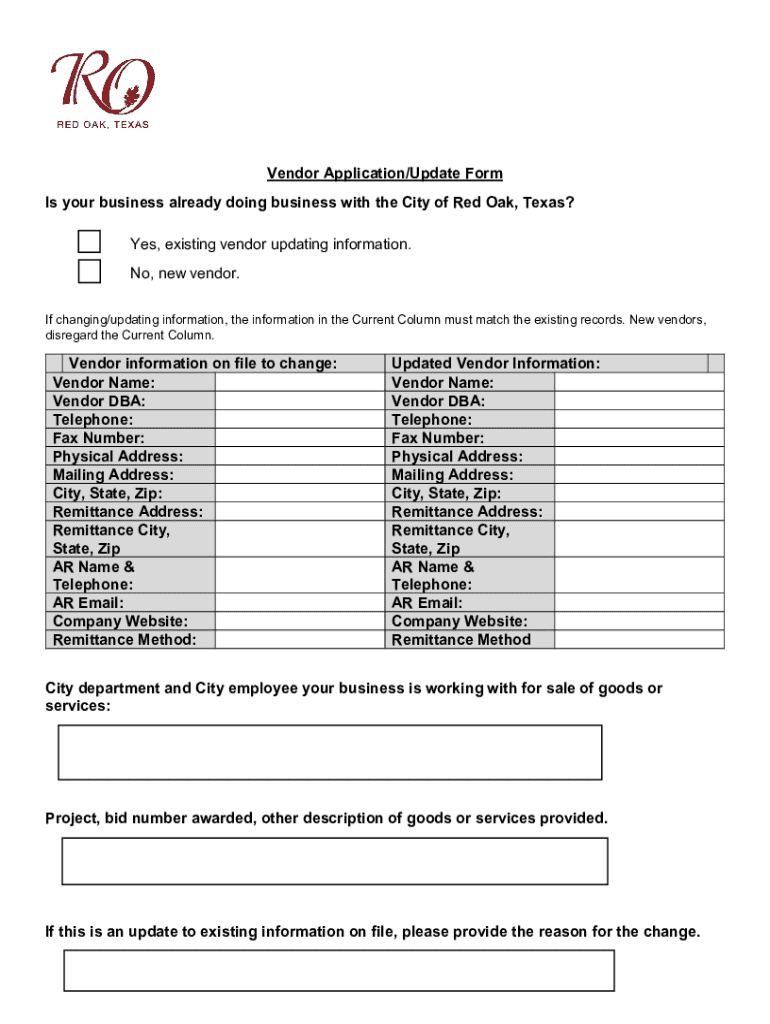 RO
RED OAK, TEXAS

Vendor Application/Update Form

Is your business already doing business with the City of Red Oak, Texas?

Yes, existing vendor updating information.

No, new vendor.

If changing/updating information, the information in the Current Column must match the existing records. New vendors, disregard the Current Column.

| Vendor information on file to change: | | Updated Vendor Information: | |
|---|---|---|---|
| Vendor Name: | | Vendor Name: | |
| Vendor DBA: | | Vendor DBA: | |
| Telephone: | | Telephone: | |
| Fax Number: | | Fax Number: | |
| Physical Address: | | Physical Address: | |
| Mailing Address: | | Mailing Address: | |
| City, State, Zip: | | City, State, Zip: | |
| Remittance Address: | | Remittance Address: | |
| Remittance City, State, Zip | | Remittance City, State, Zip | |
| AR Name & Telephone: | | AR Name & Telephone: | |
| AR Email: | | AR Email: | |
| Company Website: | | Company Website: | |
| Remittance Method: | | Remittance Method | |

City department and City employee your business is working with for sale of goods or services:

Project, bid number awarded, other description of goods or services provided.

If this is an update to existing information on file, please provide the reason for the change.